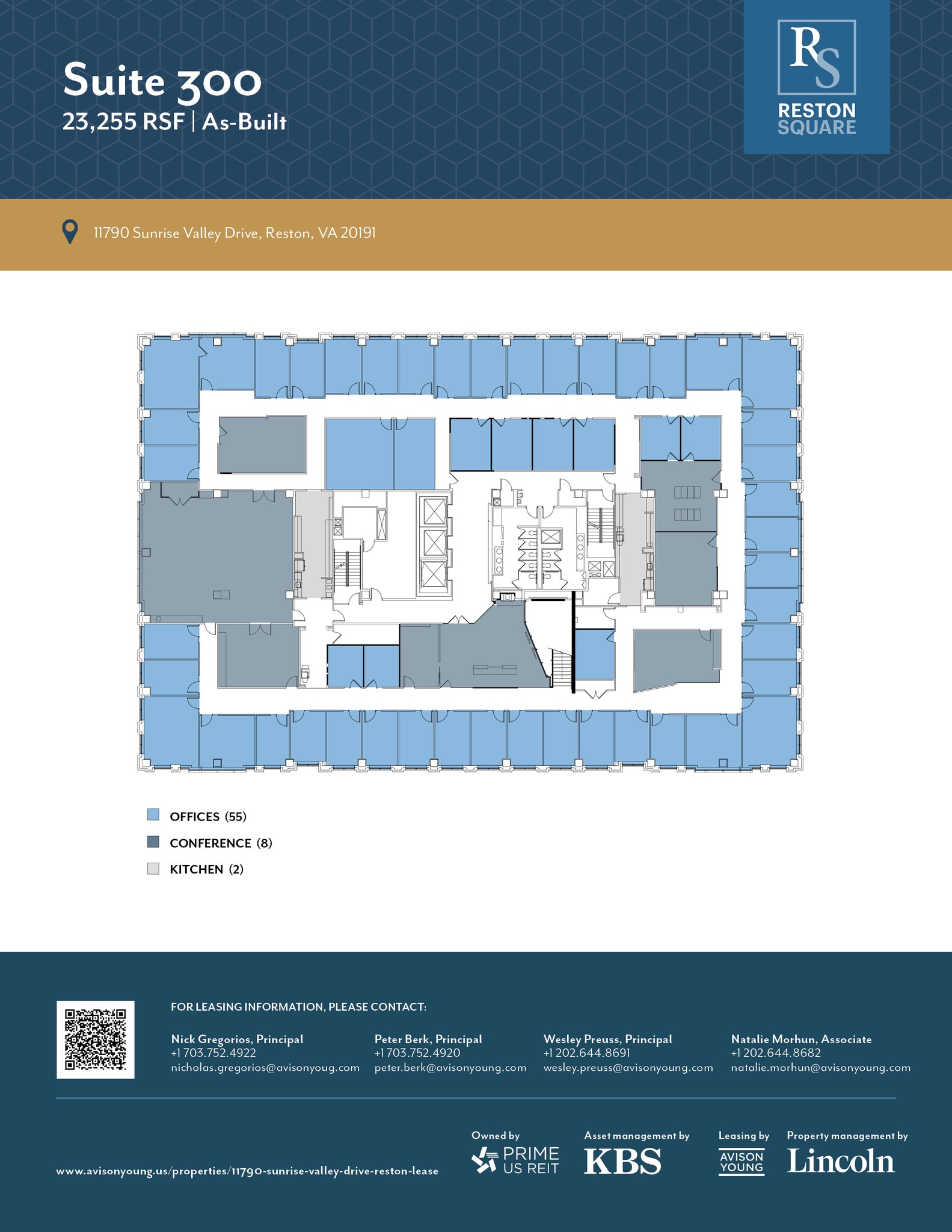 Suite 300
23,255 RSF | As-Built

RS
RESTON
SQUARE

11790 Sunrise Valley Drive, Reston, VA 20191

OFFICES (55)
CONFERENCE (8)
KITCHEN (2)

FOR LEASING INFORMATION, PLEASE CONTACT:

Nick Gregorios, Principal
+1 703.752.4922
nicholas.gregorios@avisonyoug.com

Peter Berk, Principal
+1 703.752.4920
peter.berk@avisonyoung.com

Wesley Preuss, Principal
+1 202.644.8691
wesley.preuss@avisonyoung.com

Natalie Morhun, Associate
+1 202.644.8682
natalie.morhun@avisonyoung.com

www.avisonyoung.us/properties/11790-sunrise-valley-drive-reston-lease

Owned by
PRIME
US REIT

Asset management by
KBS

Leasing by
AVISON
YOUNG

Property management by
Lincoln